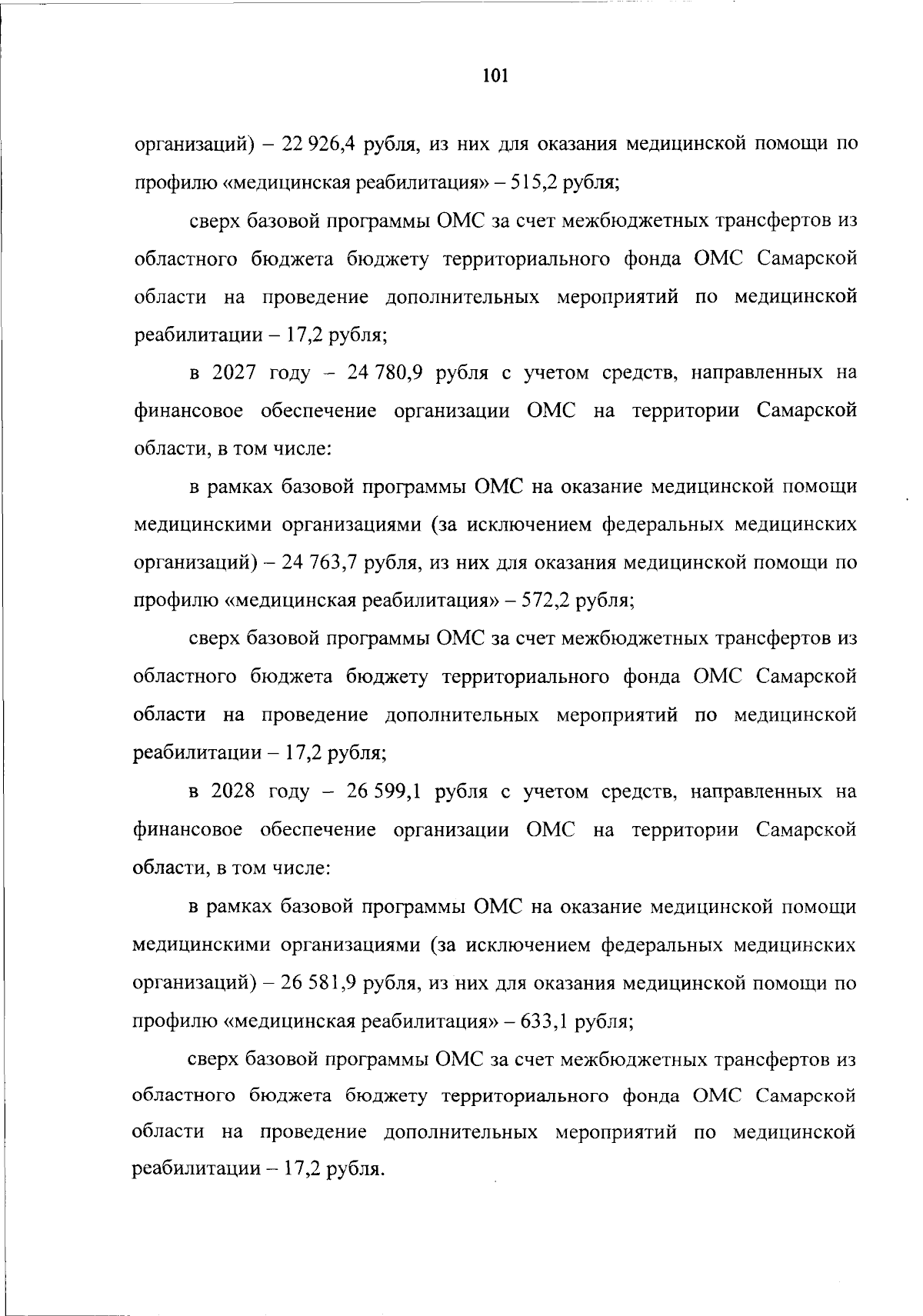 101

организаций) – 22 926,4 рубля, из них для оказания медицинской помощи по профилю «медицинская реабилитация» – 515,2 рубля;

сверх базовой программы ОМС за счет межбюджетных трансфертов из областного бюджета бюджету территориального фонда ОМС Самарской области на проведение дополнительных мероприятий по медицинской реабилитации – 17,2 рубля;

в 2027 году – 24 780,9 рубля с учетом средств, направленных на финансовое обеспечение организации ОМС на территории Самарской области, в том числе:

в рамках базовой программы ОМС на оказание медицинской помощи медицинскими организациями (за исключением федеральных медицинских организаций) – 24 763,7 рубля, из них для оказания медицинской помощи по профилю «медицинская реабилитация» – 572,2 рубля;

сверх базовой программы ОМС за счет межбюджетных трансфертов из областного бюджета бюджету территориального фонда ОМС Самарской области на проведение дополнительных мероприятий по медицинской реабилитации – 17,2 рубля;

в 2028 году – 26 599,1 рубля с учетом средств, направленных на финансовое обеспечение организации ОМС на территории Самарской области, в том числе:

в рамках базовой программы ОМС на оказание медицинской помощи медицинскими организациями (за исключением федеральных медицинских организаций) – 26 581,9 рубля, из них для оказания медицинской помощи по профилю «медицинская реабилитация» – 633,1 рубля;

сверх базовой программы ОМС за счет межбюджетных трансфертов из областного бюджета бюджету территориального фонда ОМС Самарской области на проведение дополнительных мероприятий по медицинской реабилитации – 17,2 рубля.